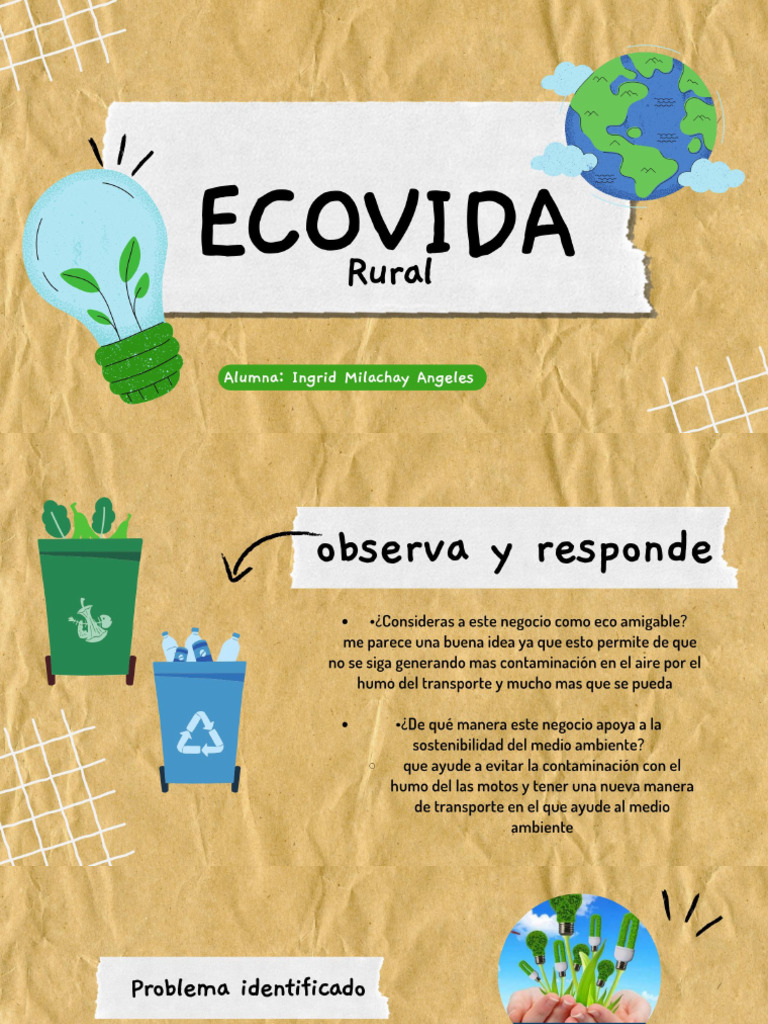 ECOVIDA
Rural

Alumna: Ingrid Milachay Angeles

observa y responde

• •¿Consideras a este negocio como eco amigable? me parece una buena idea ya que esto permite de que no se siga generando mas contaminación en el aire por el humo del transporte y mucho mas que se pueda

• •¿De qué manera este negocio apoya a la sostenibilidad del medio ambiente?
○ que ayude a evitar la contaminación con el humo del las motos y tener una nueva manera de transporte en el que ayude al medio ambiente

Problema identificado